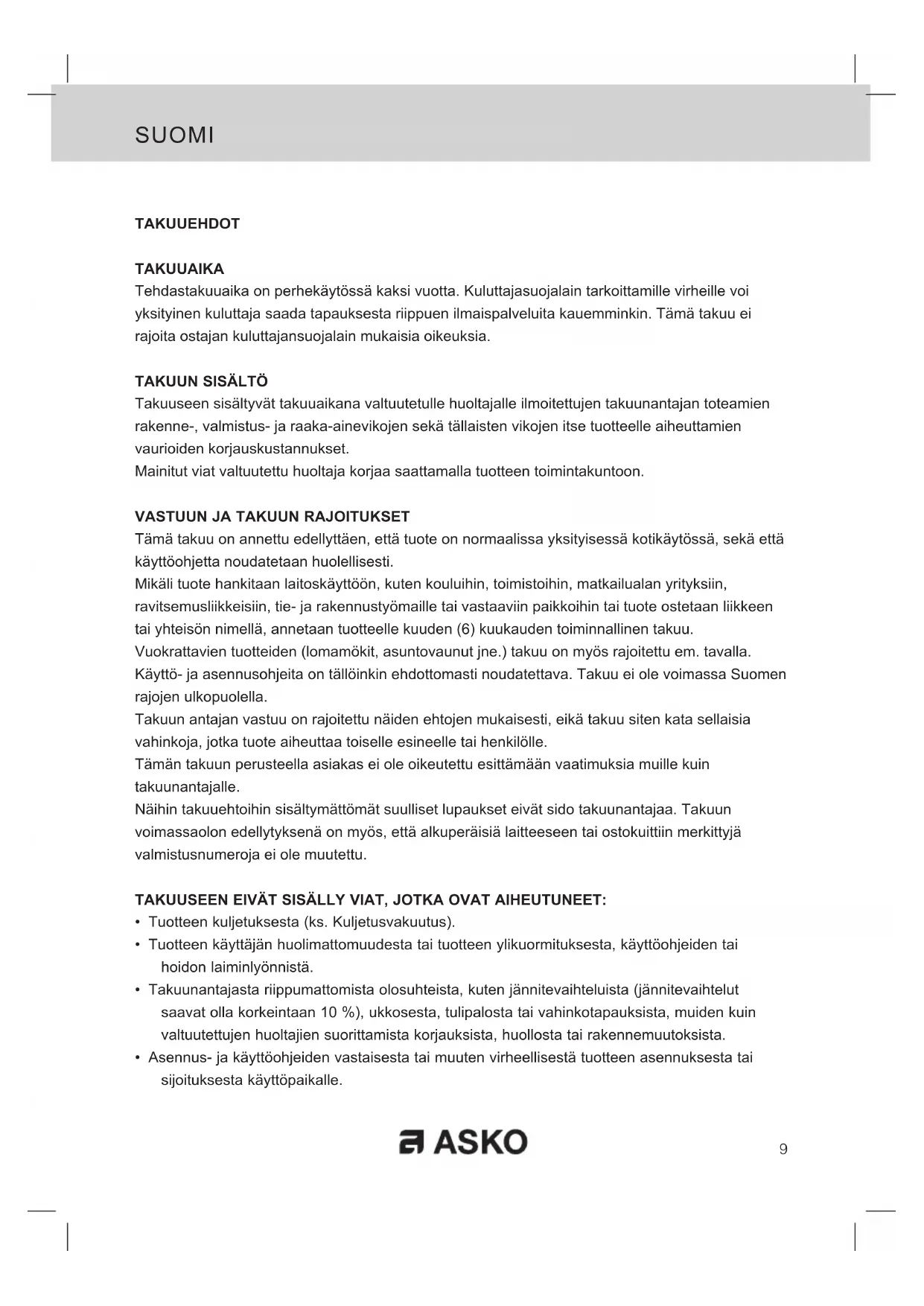 SUOMI

TAKUUEHDOT

TAKUUAIKA
Tehdastakuuaika on perhekäytössä kaksi vuotta. Kuluttajasuojalain tarkoittamille virheille voi yksityinen kuluttaja saada tapauksesta riippuen ilmaispalveluita kauemminkin. Tämä takuu ei rajoita ostajan kuluttajansuojalain mukaisia oikeuksia.

TAKUUN SISÄLTÖ
Takuuseen sisältyvät takuuaikana valtuutetulle huoltajalle ilmoitettujen takuunantajan toteamien rakenne-, valmistus- ja raaka-ainevikojen sekä tällaisten vikojen itse tuotteelle aiheuttamien vaurioiden korjauskustannukset.
Mainitut viat valtuutettu huoltaja korjaa saattamalla tuotteen toimintakuntoon.

VASTUUN JA TAKUUN RAJOITUKSET
Tämä takuu on annettu edellyttäen, että tuote on normaalissa yksityisessä kotikäytössä, sekä että käyttöohjetta noudatetaan huolellisesti.
Mikäli tuote hankitaan laitoskäyttöön, kuten kouluihin, toimistoihin, matkailualan yrityksiin, ravitsemusliikkeisiin, tie- ja rakennustyömaille tai vastaaviin paikkoihin tai tuote ostetaan liikkeen tai yhteisön nimellä, annetaan tuotteelle kuuden (6) kuukauden toiminnallinen takuu.
Vuokrattavien tuotteiden (lomamökit, asuntovaunut jne.) takuu on myös rajoitettu em. tavalla.
Käyttö- ja asennusohjeita on tällöinkin ehdottomasti noudatettava. Takuu ei ole voimassa Suomen rajojen ulkopuolella.
Takuun antajan vastuu on rajoitettu näiden ehtojen mukaisesti, eikä takuu siten kata sellaisia vahinkoja, jotka tuote aiheuttaa toiselle esineelle tai henkilölle.
Tämän takuun perusteella asiakas ei ole oikeutettu esittämään vaatimuksia muille kuin takuunantajalle.
Näihin takuuehtoihin sisältymättömät suulliset lupaukset eivät sido takuunantajaa. Takuun voimassaolon edellytyksenä on myös, että alkuperäisiä laitteeseen tai ostokuittiin merkittyjä valmistusnumeroja ei ole muutettu.

TAKUUSEEN EIVÄT SISÄLLY VIAT, JOTKA OVAT AIHEUTUNEET:
• Tuotteen kuljetuksesta (ks. Kuljetusvakuutus).
• Tuotteen käyttäjän huolimattomuudesta tai tuotteen ylikuormituksesta, käyttöohjeiden tai hoidon laiminlyönnistä.
• Takuunantajasta riippumattomista olosuhteista, kuten jännitevaihteluista (jännitevaihtelut saavat olla korkeintaan 10 %), ukkosesta, tulipalosta tai vahinkotapauksista, muiden kuin valtuutettujen huoltajien suorittamista korjauksista, huollosta tai rakennemuutoksista.
• Asennus- ja käyttöohjeiden vastaisesta tai muuten virheellisestä tuotteen asennuksesta tai sijoituksesta käyttöpaikalle.

ASKO

9